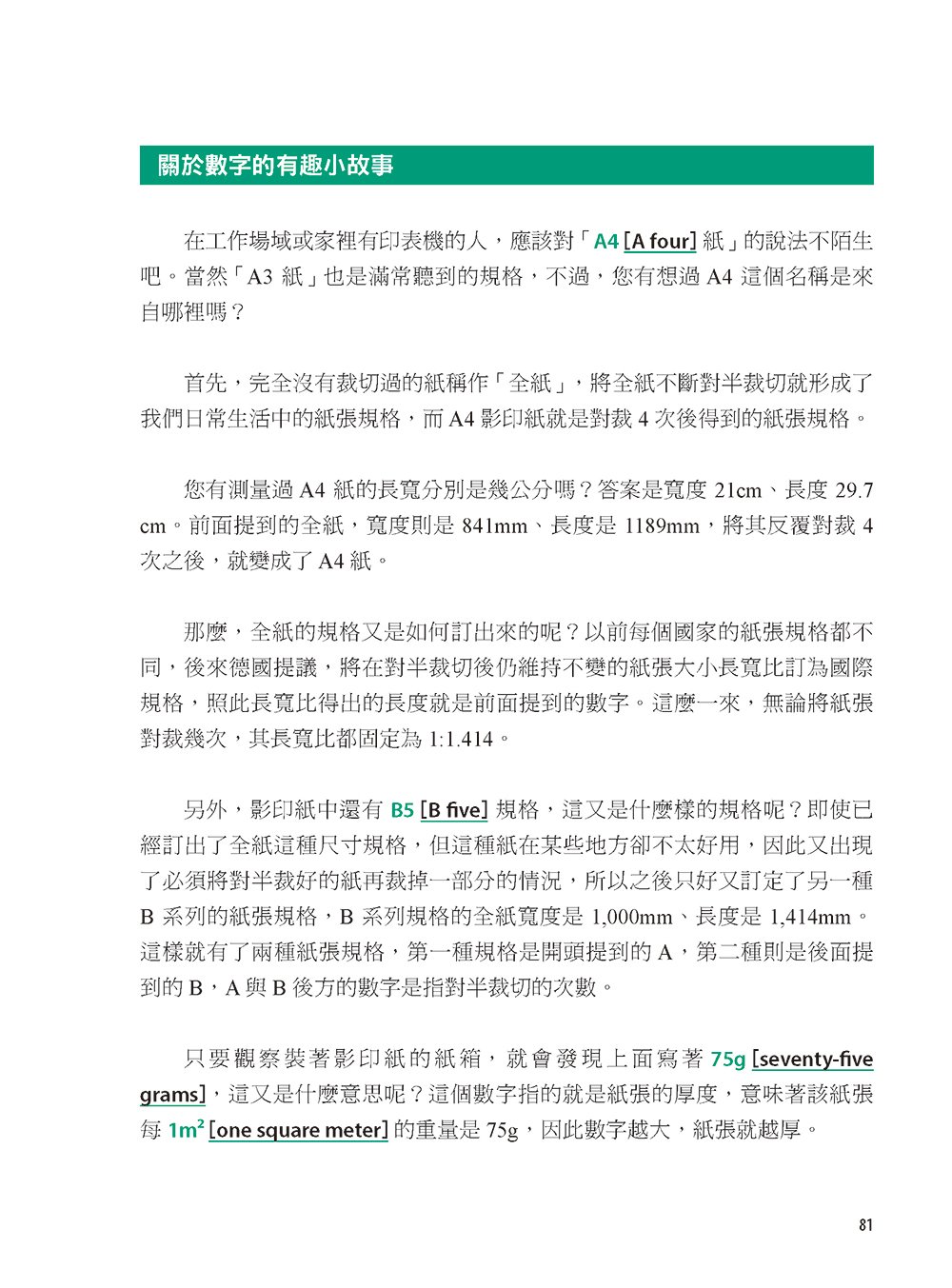 關於數字的有趣小故事

在工作場域或家裡有印表機的人，應該對「A4 [A four] 紙」的說法不陌生吧。當然「A3 紙」也是滿常聽到的規格，不過，您有想過 A4 這個名稱是來自哪裡嗎？

首先，完全沒有裁切過的紙稱作「全紙」，將全紙不斷對半裁切就形成了我們日常生活中的紙張規格，而 A4 影印紙就是對裁 4 次後得到的紙張規格。

您有測量過 A4 紙的長寬分別是幾公分嗎？答案是寬度 21cm、長度 29.7 cm。前面提到的全紙，寬度則是 841mm、長度是 1189mm，將其反覆對裁 4 次之後，就變成了 A4 紙。

那麼，全紙的規格又是如何訂出來的呢？以前每個國家的紙張規格都不同，後來德國提議，將在對半裁切後仍維持不變的紙張大小長寬比訂為國際規格，照此長寬比得出的長度就是前面提到的數字。這麼一來，無論將紙張對裁幾次，其長寬比都固定為 1:1.414。

另外，影印紙中還有 B5 [B five] 規格，這又是什麼樣的規格呢？即使已經訂出了全紙這種尺寸規格，但這種紙在某些地方卻不太好用，因此又出現了必須將對半裁好的紙再裁掉一部分的情況，所以之後只好又訂定了另一種 B 系列的紙張規格，B 系列規格的全紙寬度是 1,000mm、長度是 1,414mm。這樣就有了兩種紙張規格，第一種規格是開頭提到的 A，第二種則是後面提到的 B，A 與 B 後方的數字是指對半裁切的次數。

只要觀察裝著影印紙的紙箱，就會發現上面寫著 75g [seventy-five grams]，這又是什麼意思呢？這個數字指的就是紙張的厚度，意味著該紙張每 $1m^2$ [one square meter] 的重量是 75g，因此數字越大，紙張就越厚。

81